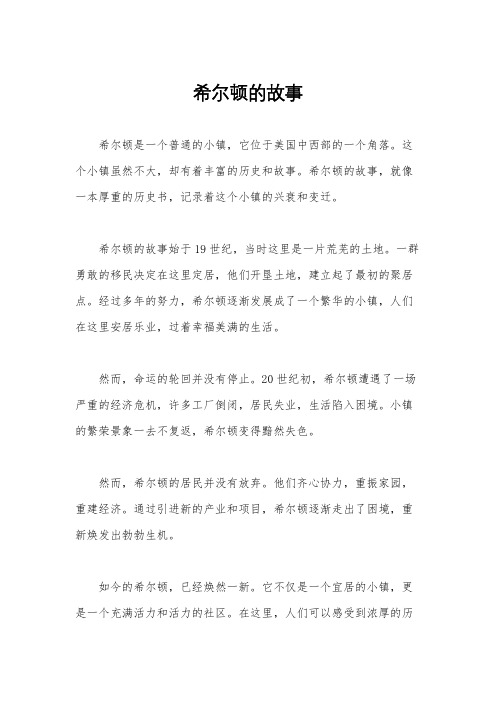 希尔顿的故事

希尔顿是一个普通的小镇，它位于美国中西部的一个角落。这个小镇虽然不大，却有着丰富的历史和故事。希尔顿的故事，就像一本厚重的历史书，记录着这个小镇的兴衰和变迁。

希尔顿的故事始于19世纪，当时这里是一片荒芜的土地。一群勇敢的移民决定在这里定居，他们开垦土地，建立起了最初的聚居点。经过多年的努力，希尔顿逐渐发展成了一个繁华的小镇，人们在这里安居乐业，过着幸福美满的生活。

然而，命运的轮回并没有停止。20世纪初，希尔顿遭遇了一场严重的经济危机，许多工厂倒闭，居民失业，生活陷入困境。小镇的繁荣景象一去不复返，希尔顿变得黯然失色。

然而，希尔顿的居民并没有放弃。他们齐心协力，重振家园，重建经济。通过引进新的产业和项目，希尔顿逐渐走出了困境，重新焕发出勃勃生机。

如今的希尔顿，已经焕然一新。它不仅是一个宜居的小镇，更是一个充满活力和活力的社区。在这里，人们可以感受到浓厚的历